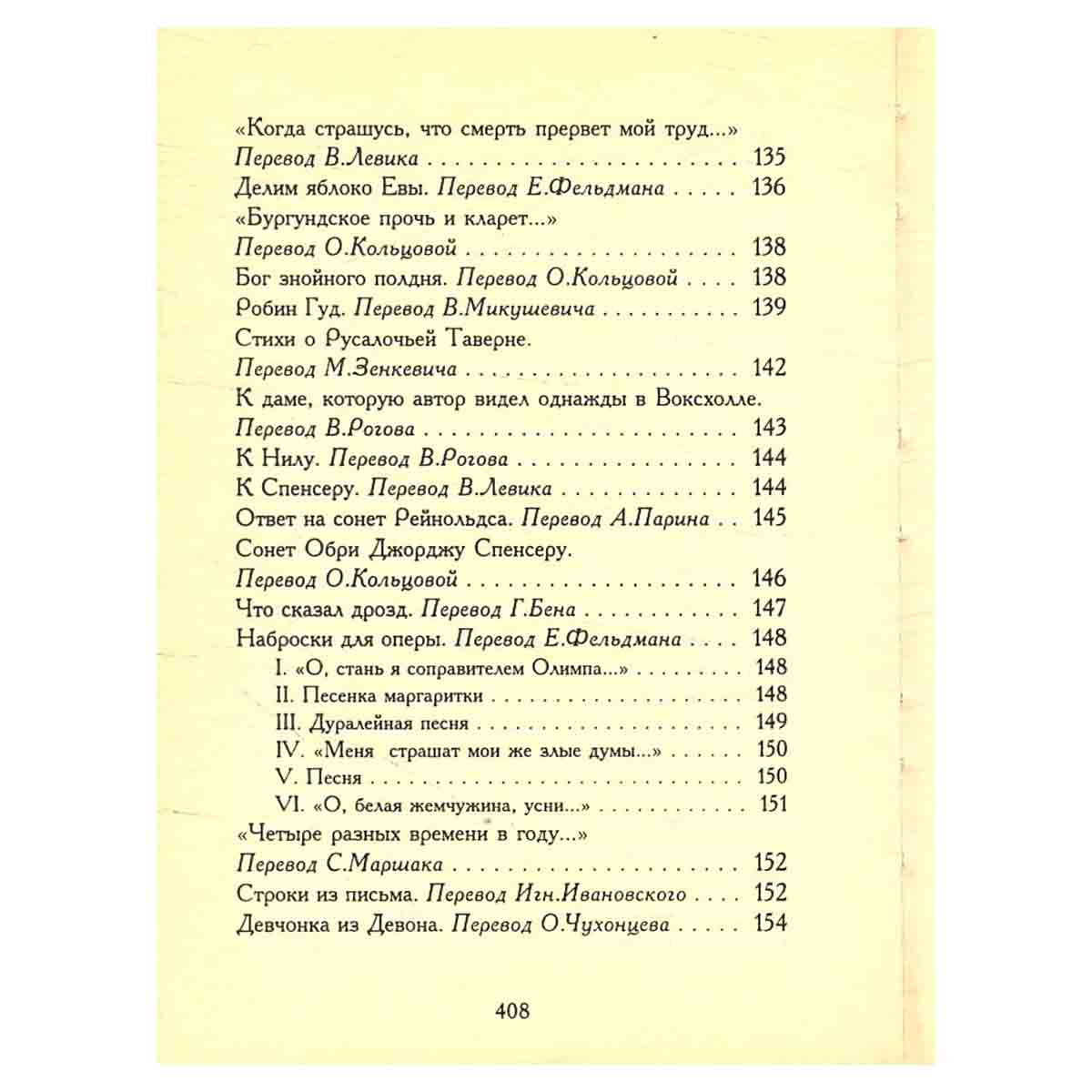 «Когда страшусь, что смерть прервет мой труд...»
Перевод В.Левика 135
Делим яблоко Евы. Перевод Е.Фельдмана 136
«Бургундское прочь и кларет...»
Перевод О.Кольцовой 138
Бог знойного полдня. Перевод О.Кольцовой 138
Робин Гуд. Перевод В.Микушевича 139
Стихи о Русалочьей Таверне.
Перевод М.Зенкевича 142
К даме, которую автор видел однажды в Воксхолле.
Перевод В.Рогова 143
К Нилу. Перевод В.Рогова 144
К Спенсеру. Перевод В.Левика 144
Ответ на сонет Рейнольдса. Перевод А.Парина 145
Сонет Обри Джорджу Спенсеру.
Перевод О.Кольцовой 146
Что сказал дрозд. Перевод Г.Бена 147
Наброски для оперы. Перевод Е.Фельдмана 148
I. «О, стань я соправителем Олимпа...» 148
II. Песенка маргаритки 148
III. Дуралейная песня 149
IV. «Меня страшат мои же злые думы...» 150
V. Песня 150
VI. «О, белая жемчужина, усни...» 151
«Четыре разных времени в году...»
Перевод С.Маршака 152
Строки из письма. Перевод Игн.Ивановского 152
Девчонка из Девона. Перевод О.Чухонцева 154

408